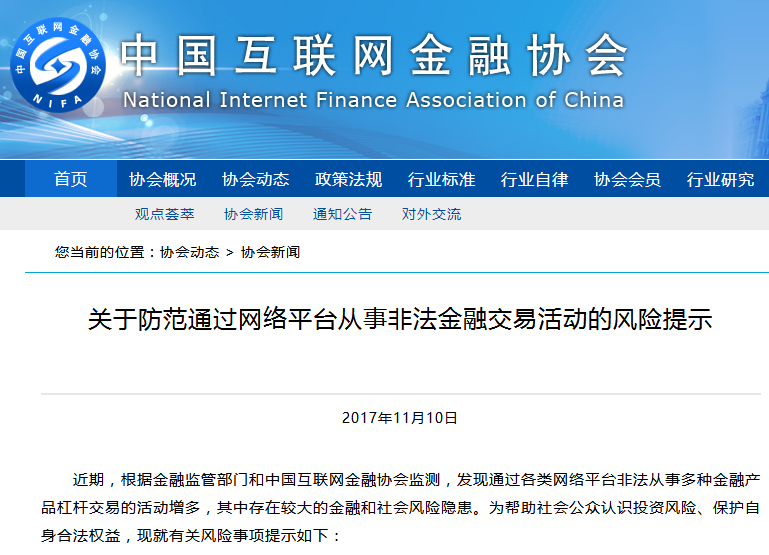 中国互联网金融协会
NIFA
中国互联网金融协会
National Internet Finance Association of China

首页 协会概况 协会动态 政策法规 行业标准 行业自律 协会会员 行业研究

观点荟萃 协会新闻 通知公告 对外交流

您当前的位置：协会动态 > 协会新闻

关于防范通过网络平台从事非法金融交易活动的风险提示

2017年11月10日

近期，根据金融监管部门和中国互联网金融协会监测，发现通过各类网络平台非法从事多种金融产品杠杆交易的活动增多，其中存在较大的金融和社会风险隐患。为帮助社会公众认识投资风险、保护自身合法权益，现就有关风险事项提示如下：